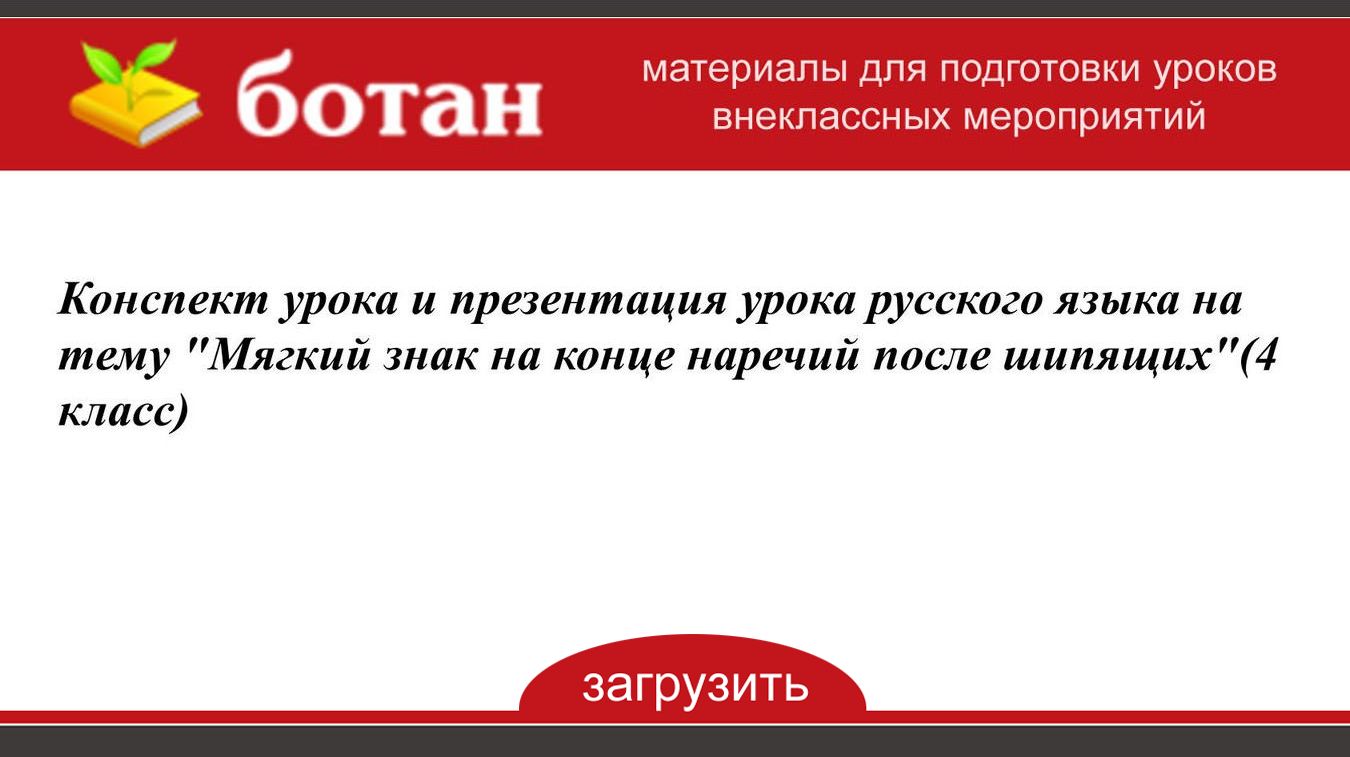 ботан

материалы для подготовки уроков внеклассных мероприятий

Конспект урока и презентация урока русского языка на тему "Мягкий знак на конце наречий после шипящих"(4 класс)

загрузить